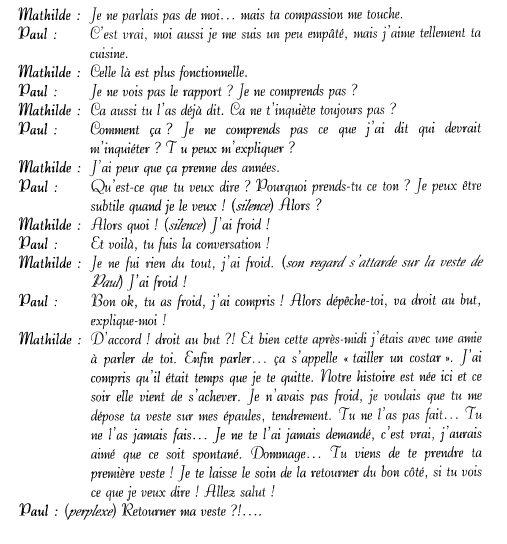 Mathilde : Je ne parlais pas de moi… mais ta compassion me touche.

Paul : C'est vrai, moi aussi je me suis un peu empâté, mais j'aime tellement ta cuisine.

Mathilde : Celle là est plus fonctionnelle.

Paul : Je ne vois pas le rapport ? Je ne comprends pas ?

Mathilde : Ca aussi tu l'as déjà dit. Ca ne t'inquiète toujours pas ?

Paul : Comment ça ? Je ne comprends pas ce que j'ai dit qui devrait m'inquiéter ? T u peux m'expliquer ?

Mathilde : J'ai peur que ça prenne des années.

Paul : Qu'est-ce que tu veux dire ? Pourquoi prends-tu ce ton ? Je peux être subtile quand je le veux ! (silence) Alors ?

Mathilde : Alors quoi ! (silence) J'ai froid !

Paul : Et voilà, tu fuis la conversation !

Mathilde : Je ne fui rien du tout, j'ai froid. (son regard s'attarde sur la veste de Paul) J'ai froid !

Paul : Bon ok, tu as froid, j'ai compris ! Alors dépêche-toi, va droit au but, explique-moi !

Mathilde : D'accord ! droit au but ?! Et bien cette après-midi j'étais avec une amie à parler de toi. Enfin parler… ça s'appelle « tailler un costar ». J'ai compris qu'il était temps que je te quitte. Notre histoire est née ici et ce soir elle vient de s'achever. Je n'avais pas froid, je voulais que tu me dépose ta veste sur mes épaules, tendrement. Tu ne l'as pas fait… Tu ne l'as jamais fais… Je ne te l'ai jamais demandé, c'est vrai, j'aurais aimé que ce soit spontané. Dommage… Tu viens de te prendre ta première veste ! Je te laisse le soin de la retourner du bon côté, si tu vois ce que je veux dire ! Allez salut !

Paul : (perplexe) Retourner ma veste ?!….